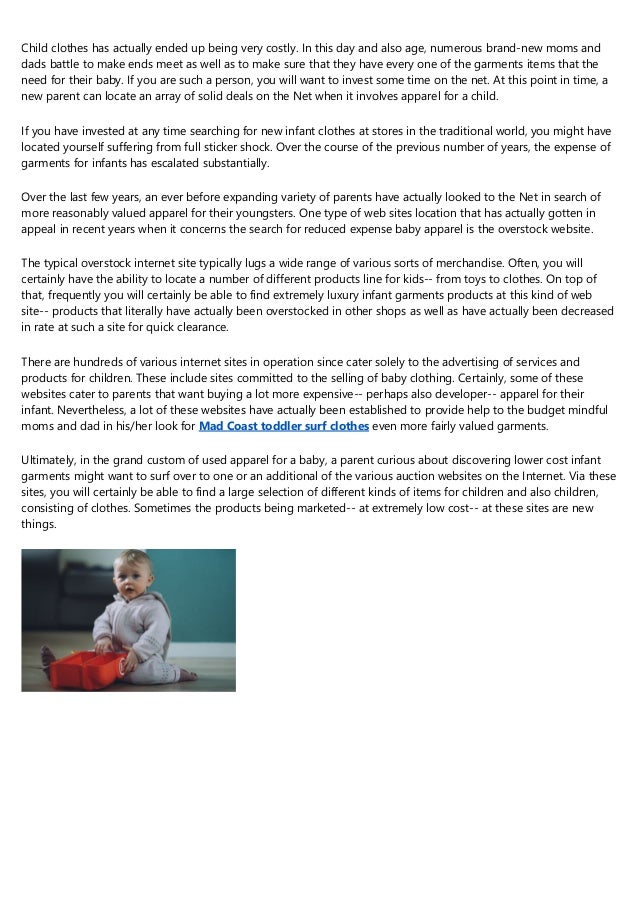 Child clothes has actually ended up being very costly. In this day and also age, numerous brand-new moms and dads battle to make ends meet as well as to make sure that they have every one of the garments items that the need for their baby. If you are such a person, you will want to invest some time on the net. At this point in time, a new parent can locate an array of solid deals on the Net when it involves apparel for a child.

If you have invested at any time searching for new infant clothes at stores in the traditional world, you might have located yourself suffering from full sticker shock. Over the course of the previous number of years, the expense of garments for infants has escalated substantially.

Over the last few years, an ever before expanding variety of parents have actually looked to the Net in search of more reasonably valued apparel for their youngsters. One type of web sites location that has actually gotten in appeal in recent years when it concerns the search for reduced expense baby apparel is the overstock website.

The typical overstock internet site typically lugs a wide range of various sorts of merchandise. Often, you will certainly have the ability to locate a number of different products line for kids-- from toys to clothes. On top of that, frequently you will certainly be able to find extremely luxury infant garments products at this kind of web site-- products that literally have actually been overstocked in other shops as well as have actually been decreased in rate at such a site for quick clearance.

There are hundreds of various internet sites in operation since cater solely to the advertising of services and products for children. These include sites committed to the selling of baby clothing. Certainly, some of these websites cater to parents that want buying a lot more expensive-- perhaps also developer-- apparel for their infant. Nevertheless, a lot of these websites have actually been established to provide help to the budget mindful moms and dad in his/her look for Mad Coast toddler surf clothes even more fairly valued garments.

Ultimately, in the grand custom of used apparel for a baby, a parent curious about discovering lower cost infant garments might want to surf over to one or an additional of the various auction websites on the Internet. Via these sites, you will certainly be able to find a large selection of different kinds of items for children and also children, consisting of clothes. Sometimes the products being marketed-- at extremely low cost-- at these sites are new things.